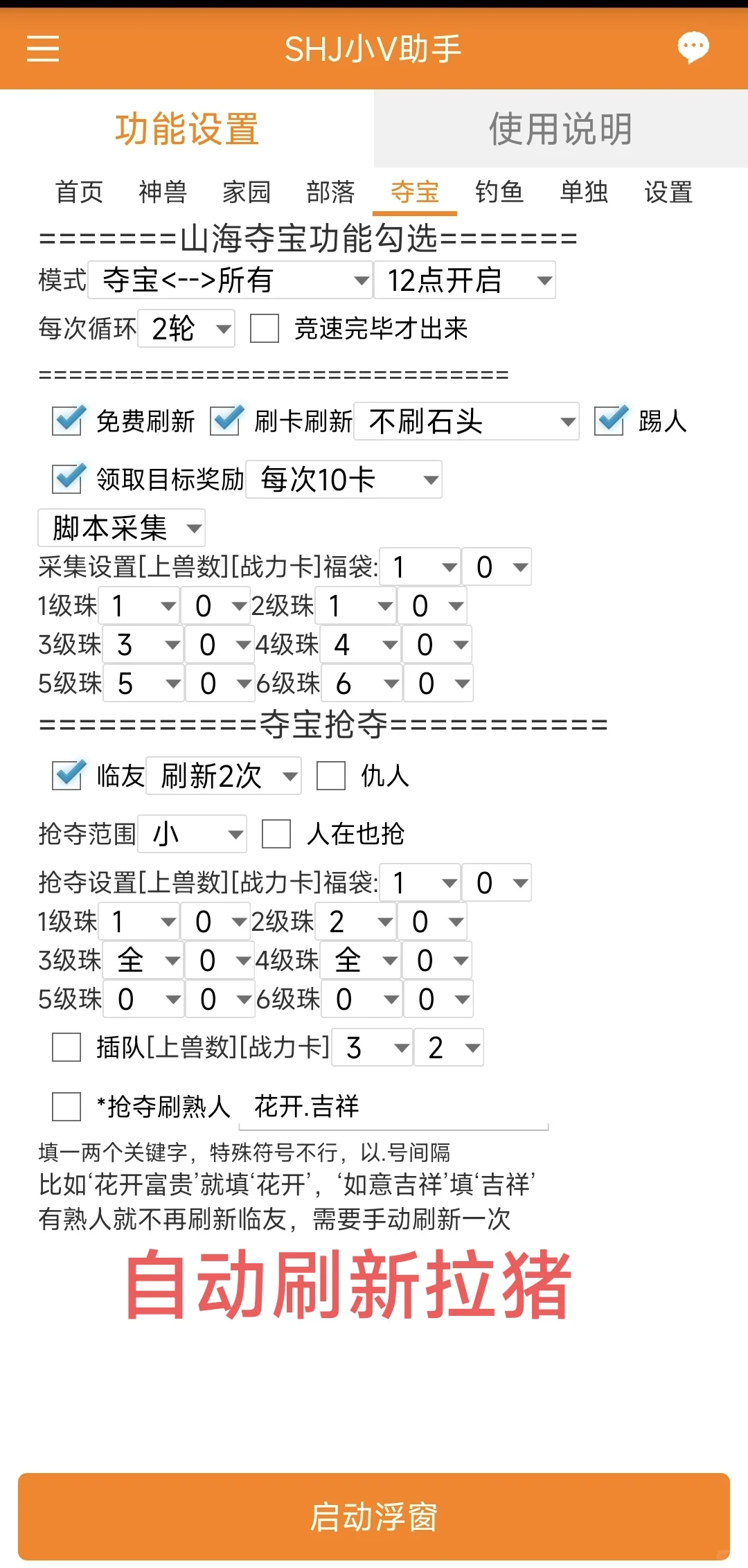 SHJ小V助手

功能设置 使用说明

首页 神兽 家园 部落 夺宝 钓鱼 单独 设置

=======山海夺宝功能勾选=======

模式 夺宝<-->所有 12点开启

每次循环 2轮 竞速完毕才出来

================================

免费刷新 刷卡刷新 不刷石头 踢人

领取目标奖励 每次10卡

脚本采集

采集设置[上兽数][战力卡]福袋: 1 0

1级珠 1 0 2级珠 1 0

3级珠 3 0 4级珠 4 0

5级珠 5 0 6级珠 6 0

===========夺宝抢夺===========

临友 刷新2次 仇人

抢夺范围 小 人在也抢

抢夺设置[上兽数][战力卡]福袋: 1 0

1级珠 1 0 2级珠 2 0

3级珠 全 0 4级珠 全 0

5级珠 0 0 6级珠 0 0

插队[上兽数][战力卡] 3 2

*抢夺刷熟人 花开.吉祥

填一两个关键字，特殊符号不行，以.号间隔
比如‘花开富贵’就填‘花开’，‘如意吉祥’填‘吉祥’
有熟人就不再刷新临友，需要手动刷新一次

自动刷新拉猪

启动浮窗